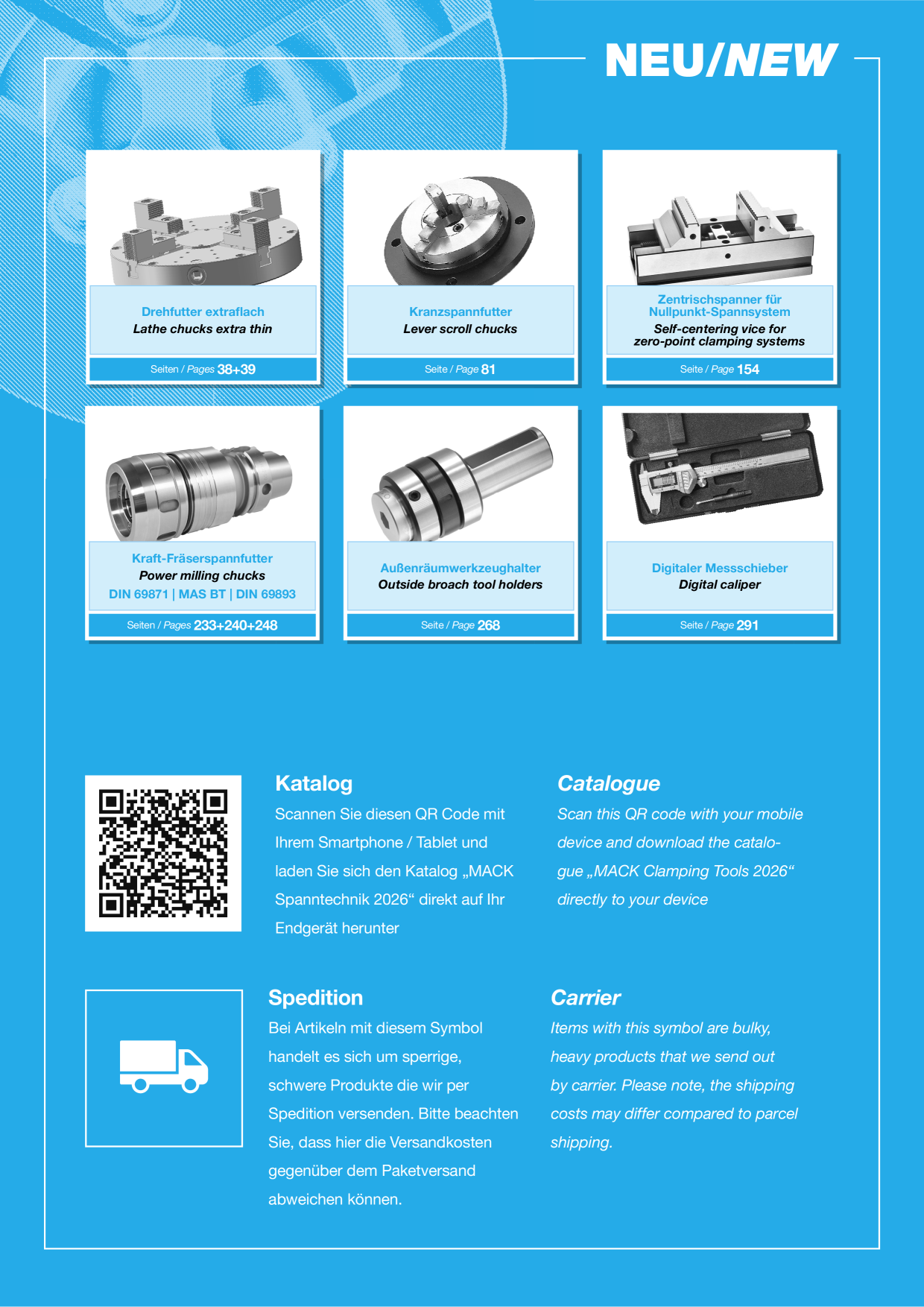 NEU/NEW

Drehfutter extraflach
Lathe chucks extra thin

Seiten / Pages 38+39

Kranzspannfutter
Lever scroll chucks

Seite / Page 81

Zentrischspanner für Nullpunkt-Spannsystem
Self-centering vice for zero-point clamping systems

Seite / Page 154

Kraft-Fräserspannfutter
Power milling chucks
DIN 69871 | MAS BT | DIN 69893

Seiten / Pages 233+240+248

Außenräumwerkzeughalter
Outside broach tool holders

Seite / Page 268

Digitaler Messschieber
Digital caliper

Seite / Page 291

Katalog

Scannen Sie diesen QR Code mit Ihrem Smartphone / Tablet und laden Sie sich den Katalog „MACK Spanntechnik 2026“ direkt auf Ihr Endgerät herunter

Catalogue

Scan this QR code with your mobile device and download the catalogue „MACK Clamping Tools 2026“ directly to your device

Spedition

Bei Artikeln mit diesem Symbol handelt es sich um sperrige, schwere Produkte die wir per Spedition versenden. Bitte beachten Sie, dass hier die Versandkosten gegenüber dem Paketversand abweichen können.

Carrier

Items with this symbol are bulky, heavy products that we send out by carrier. Please note, the shipping costs may differ compared to parcel shipping.